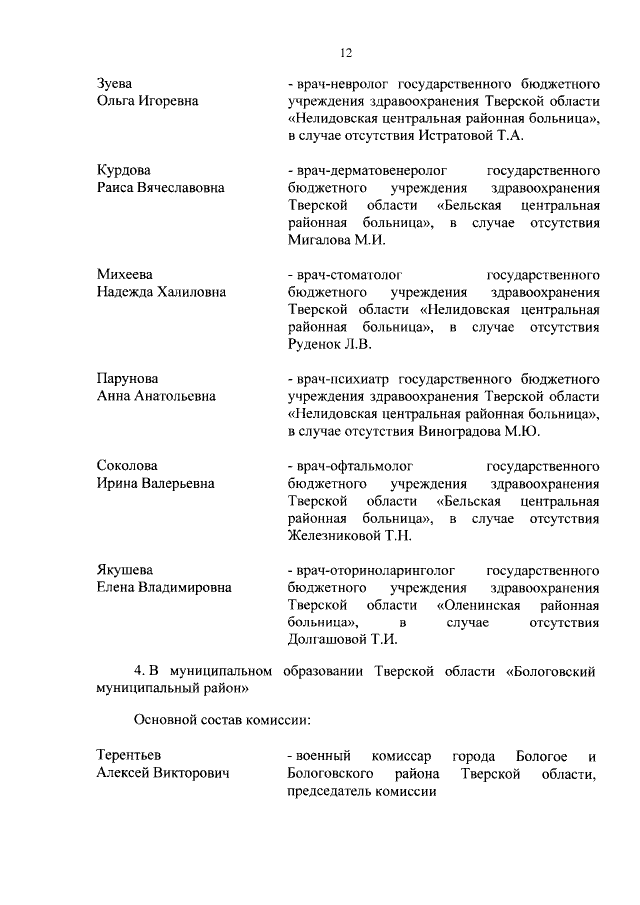 12

Зуева
Ольга Игоревна

- врач-невролог государственного бюджетного учреждения здравоохранения Тверской области «Нелидовская центральная районная больница», в случае отсутствия Истратовой Т.А.

Курдова
Раиса Вячеславовна

- врач-дерматовенеролог государственного бюджетного учреждения здравоохранения Тверской области «Бельская центральная районная больница», в случае отсутствия Мигалова М.И.

Михеева
Надежда Халиловна

- врач-стоматолог государственного бюджетного учреждения здравоохранения Тверской области «Нелидовская центральная районная больница», в случае отсутствия Руденок Л.В.

Парунова
Анна Анатольевна

- врач-психиатр государственного бюджетного учреждения здравоохранения Тверской области «Нелидовская центральная районная больница», в случае отсутствия Виноградова М.Ю.

Соколова
Ирина Валерьевна

- врач-офтальмолог государственного бюджетного учреждения здравоохранения Тверской области «Бельская центральная районная больница», в случае отсутствия Железниковой Т.Н.

Якушева
Елена Владимировна

- врач-оториноларинголог государственного бюджетного учреждения здравоохранения Тверской области «Оленинская районная больница», в случае отсутствия Долгашовой Т.И.

4. В муниципальном образовании Тверской области «Бологовский муниципальный район»

Основной состав комиссии:

Терентьев
Алексей Викторович

- военный комиссар города Бологое и Бологовского района Тверской области, председатель комиссии